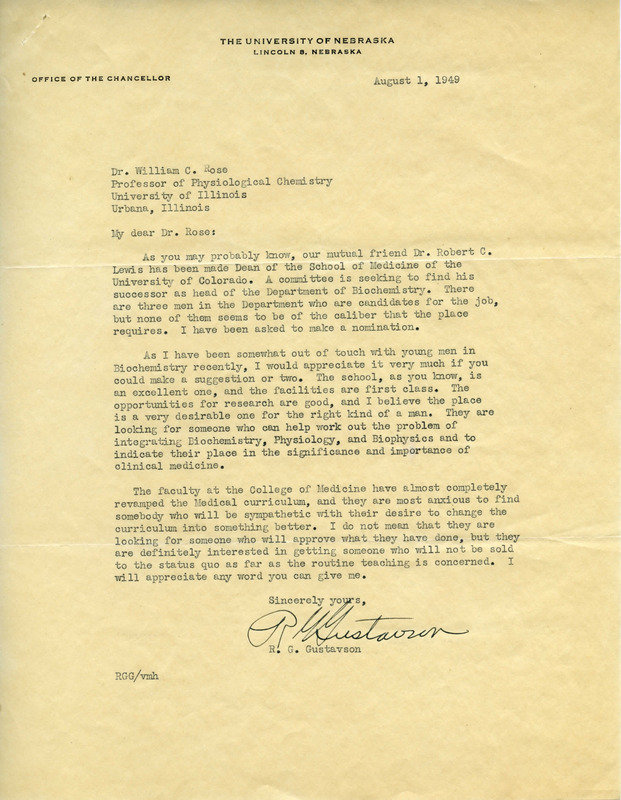 THE UNIVERSITY OF NEBRASKA
LINCOLN 8, NEBRASKA

OFFICE OF THE CHANCELLOR

August 1, 1949

Dr. William C. Rose
Professor of Physiological Chemistry
University of Illinois
Urbana, Illinois

My dear Dr. Rose:

As you may probably know, our mutual friend Dr. Robert C. Lewis has been made Dean of the School of Medicine of the University of Colorado. A committee is seeking to find his successor as head of the Department of Biochemistry. There are three men in the Department who are candidates for the job, but none of them seems to be of the caliber that the place requires. I have been asked to make a nomination.

As I have been somewhat out of touch with young men in Biochemistry recently, I would appreciate it very much if you could make a suggestion or two. The school, as you know, is an excellent one, and the facilities are first class. The opportunities for research are good, and I believe the place is a very desirable one for the right kind of a man. They are looking for someone who can help work out the problem of integrating Biochemistry, Physiology, and Biophysics and to indicate their place in the significance and importance of clinical medicine.

The faculty at the College of Medicine have almost completely revamped the Medical curriculum, and they are most anxious to find somebody who will be sympathetic with their desire to change the curriculum into something better. I do not mean that they are looking for someone who will approve what they have done, but they are definitely interested in getting someone who will not be sold to the status quo as far as the routine teaching is concerned. I will appreciate any word you can give me.

Sincerely yours,

R G Gustavson

R. G. Gustavson

RGG/vmh